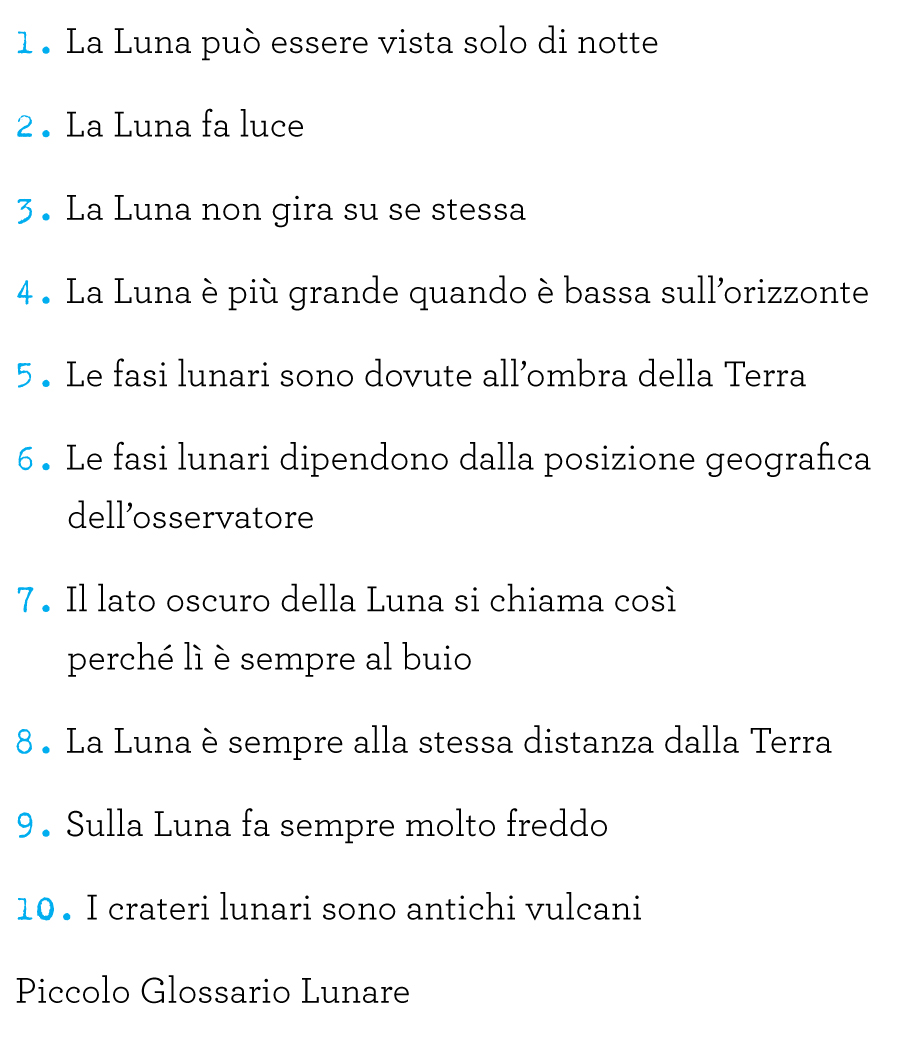 1. La Luna può essere vista solo di notte

2. La Luna fa luce

3. La Luna non gira su se stessa

4. La Luna è più grande quando è bassa sull'orizzonte

5. Le fasi lunari sono dovute all'ombra della Terra

6. Le fasi lunari dipendono dalla posizione geografica dell'osservatore

7. Il lato oscuro della Luna si chiama così perché lì è sempre al buio

8. La Luna è sempre alla stessa distanza dalla Terra

9. Sulla Luna fa sempre molto freddo

10. I crateri lunari sono antichi vulcani

Piccolo Glossario Lunare